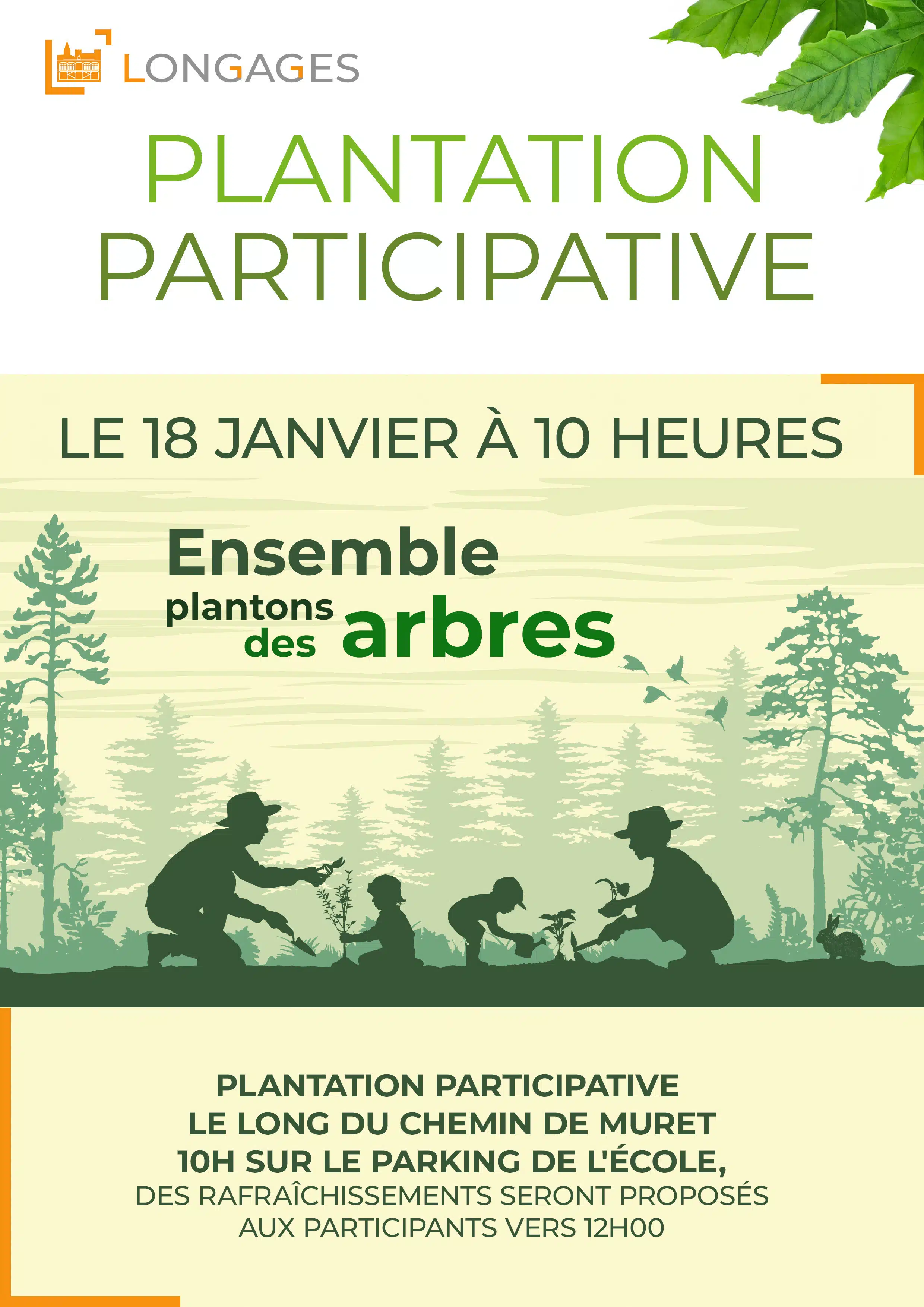 LONGAGES

PLANTATION PARTICIPATIVE

LE 18 JANVIER À 10 HEURES

Ensemble plantons des arbres

PLANTATION PARTICIPATIVE
LE LONG DU CHEMIN DE MURET
10H SUR LE PARKING DE L'ÉCOLE,
DES RAFRAÎCHISSEMENTS SERONT PROPOSÉS AUX PARTICIPANTS VERS 12H00